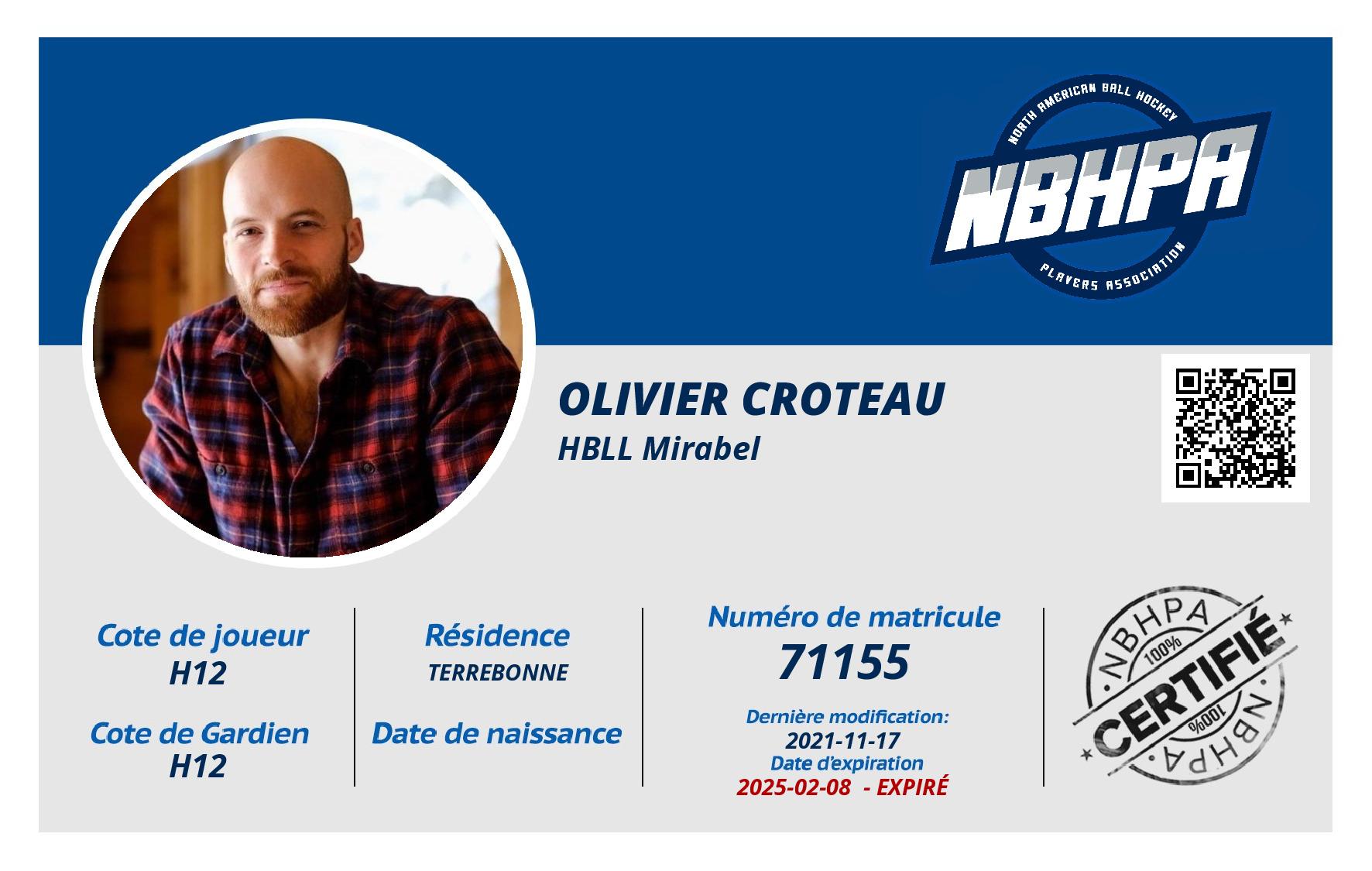 NORTH AMERICAN BALL HOCKEY
NBHPA
PLAYERS ASSOCIATION

OLIVIER CROTEAU
HBLL Mirabel

Cote de joueur
H12

Cote de Gardien
H12

Résidence
TERREBONNE

Date de naissance

Numéro de matricule
71155

Dernière modification:
2021-11-17
Date d'expiration
2025-02-08 - EXPIRÉ

NBHPA
100%
CERTIFIÉ
100%
NBHPA